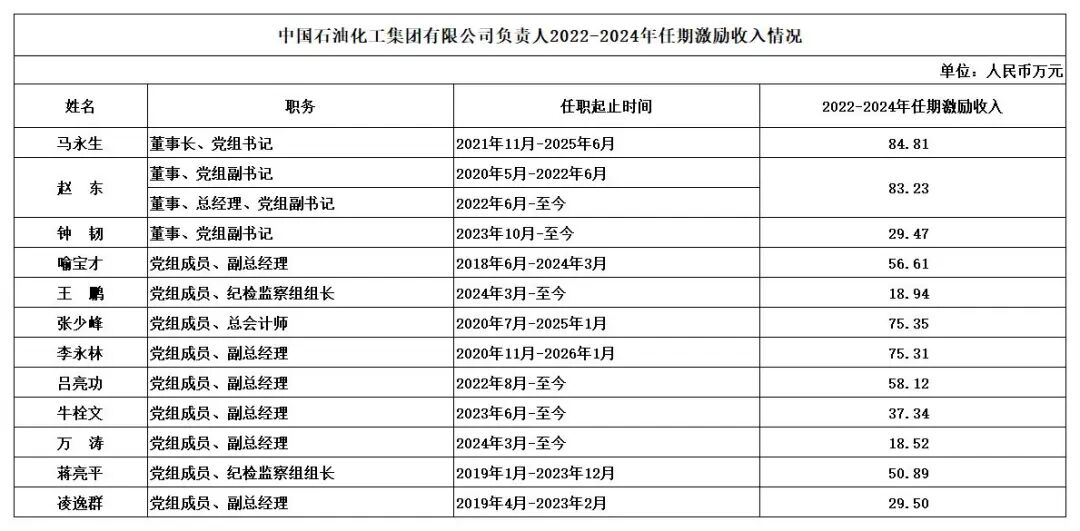 中国石油化工集团有限公司负责人2022-2024年任期激励收入情况

单位：人民币万元

| 姓名 | 职务 | 任职起止时间 | 2022-2024年任期激励收入 |
|---|---|---|---|
| 马永生 | 董事长、党组书记 | 2021年11月-2025年6月 | 84.81 |
| 赵　东 | 董事、党组副书记 | 2020年5月-2022年6月 | 83.23 |
|  | 董事、总经理、党组副书记 | 2022年6月-至今 |  |
| 钟　韧 | 董事、党组副书记 | 2023年10月-至今 | 29.47 |
| 喻宝才 | 党组成员、副总经理 | 2018年6月-2024年3月 | 56.61 |
| 王　鹏 | 党组成员、纪检监察组组长 | 2024年3月-至今 | 18.94 |
| 张少峰 | 党组成员、总会计师 | 2020年7月-2025年1月 | 75.35 |
| 李永林 | 党组成员、副总经理 | 2020年11月-2026年1月 | 75.31 |
| 吕亮功 | 党组成员、副总经理 | 2022年8月-至今 | 58.12 |
| 牛栓文 | 党组成员、副总经理 | 2023年6月-至今 | 37.34 |
| 万　涛 | 党组成员、副总经理 | 2024年3月-至今 | 18.52 |
| 蒋亮平 | 党组成员、纪检监察组组长 | 2019年1月-2023年12月 | 50.89 |
| 凌逸群 | 党组成员、副总经理 | 2019年4月-2023年2月 | 29.50 |